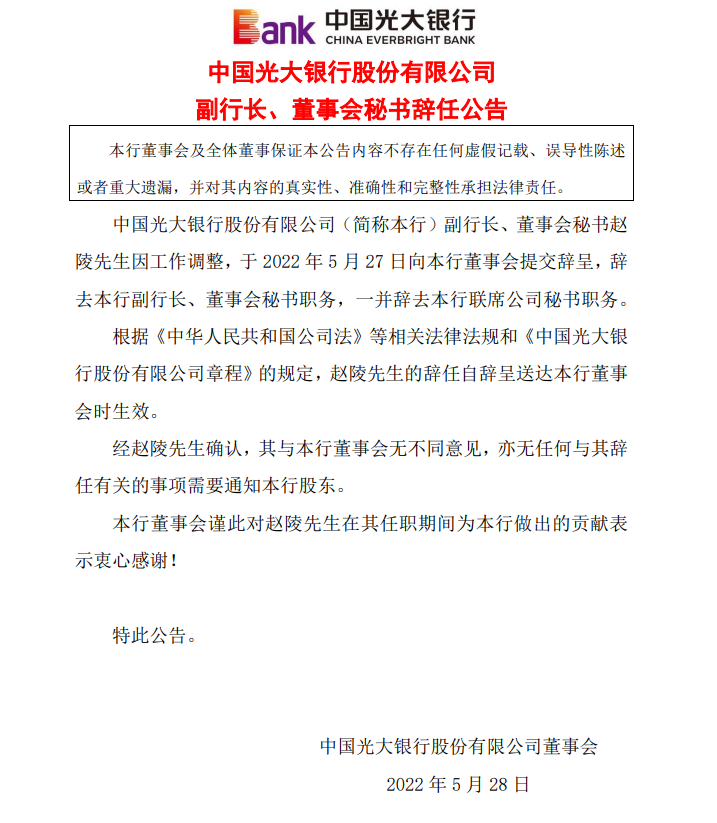 Bank 中国光大银行
CHINA EVERBRIGHT BANK

中国光大银行股份有限公司
副行长、董事会秘书辞任公告

本行董事会及全体董事保证本公告内容不存在任何虚假记载、误导性陈述或者重大遗漏，并对其内容的真实性、准确性和完整性承担法律责任。

中国光大银行股份有限公司（简称本行）副行长、董事会秘书赵陵先生因工作调整，于 2022 年 5 月 27 日向本行董事会提交辞呈，辞去本行副行长、董事会秘书职务，一并辞去本行联席公司秘书职务。

根据《中华人民共和国公司法》等相关法律法规和《中国光大银行股份有限公司章程》的规定，赵陵先生的辞任自辞呈送达本行董事会时生效。

经赵陵先生确认，其与本行董事会无不同意见，亦无任何与其辞任有关的事项需要通知本行股东。

本行董事会谨此对赵陵先生在其任职期间为本行做出的贡献表示衷心感谢！

特此公告。

中国光大银行股份有限公司董事会
2022 年 5 月 28 日